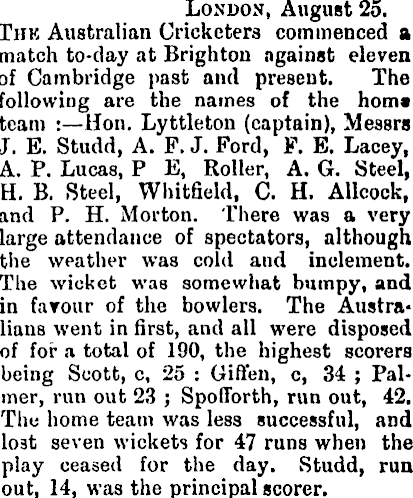 London, August 25.

The Australian Cricketers commenced a match to-day at Brighton against eleven of Cambridge past and present. The following are the names of the home team :—Hon. Lyttleton (captain), Messrs J. E. Studd, A. F. J. Ford, F. E. Lacey, A. P. Lucas, P E, Roller, A. G. Steel, H. B. Steel, Whitfield, C. H. Allcock, and P. H. Morton. There was a very large attendance of spectators, although the weather was cold and inclement. The wicket was somewhat bumpy, and in favour of the bowlers. The Australians went in first, and all were disposed of for a total of 190, the highest scorers being Scott, c, 25 : Giffen, c, 34 ; Palmer, run out 23 ; Spofforth, run out, 42. The home team was less successful, and lost seven wickets for 47 runs when the play ceased for the day. Studd, run out, 14, was the principal scorer.